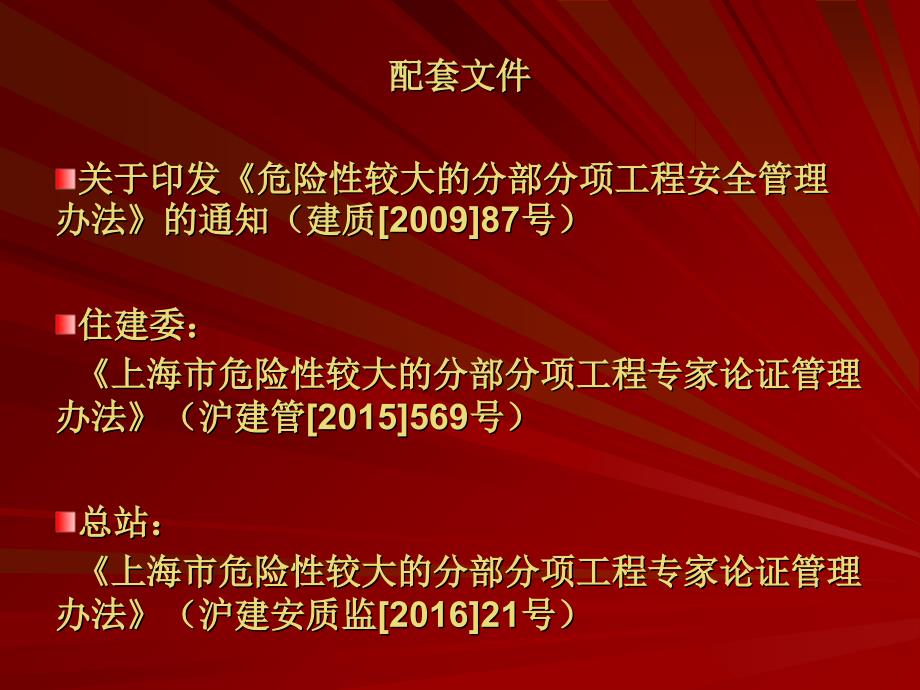 配套文件

关于印发《危险性较大的分部分项工程安全管理办法》的通知（建质[2009]87号）

住建委：
《上海市危险性较大的分部分项工程专家论证管理办法》（沪建管[2015]569号）

总站：
《上海市危险性较大的分部分项工程专家论证管理办法》（沪建安质监[2016]21号）